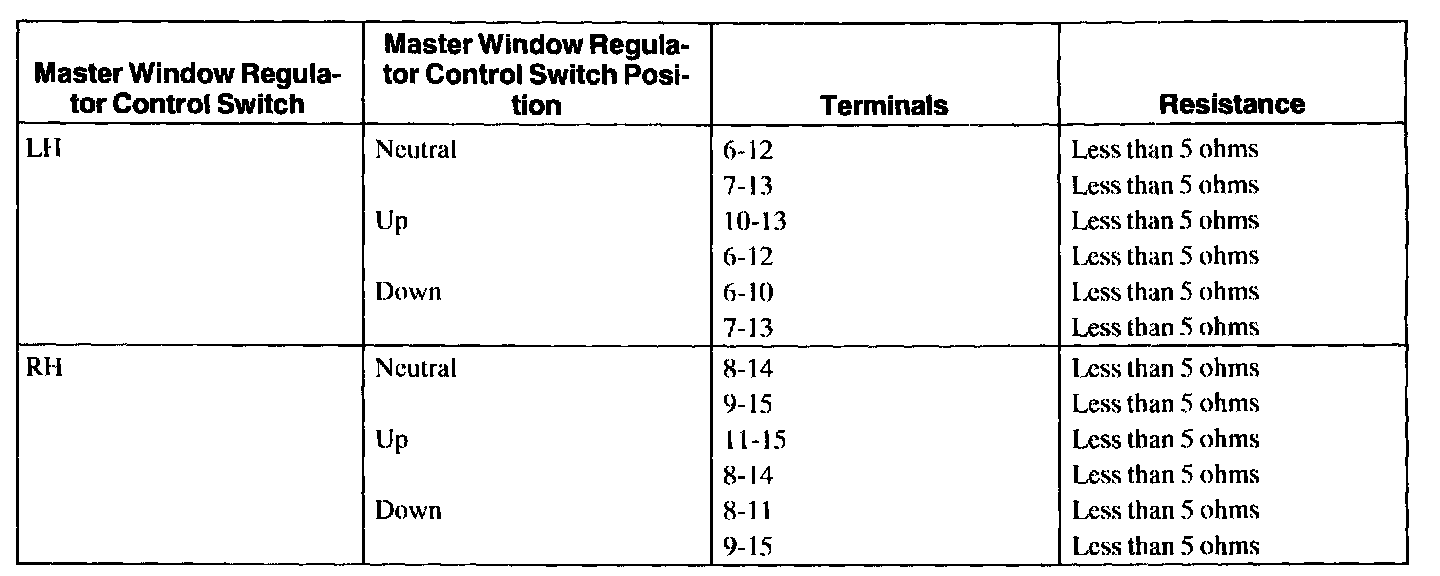 | Master Window Regulator Control Switch | Master Window Regulator Control Switch Position | Terminals | Resistance |
|---|---|---|---|
| LH | Neutral | 6-12 | Less than 5 ohms |
| | | 7-13 | Less than 5 ohms |
| | Up | 10-13 | Less than 5 ohms |
| | | 6-12 | Less than 5 ohms |
| | Down | 6-10 | Less than 5 ohms |
| | | 7-13 | Less than 5 ohms |
| RH | Neutral | 8-14 | Less than 5 ohms |
| | | 9-15 | Less than 5 ohms |
| | Up | 11-15 | Less than 5 ohms |
| | | 8-14 | Less than 5 ohms |
| | Down | 8-11 | Less than 5 ohms |
| | | 9-15 | Less than 5 ohms |